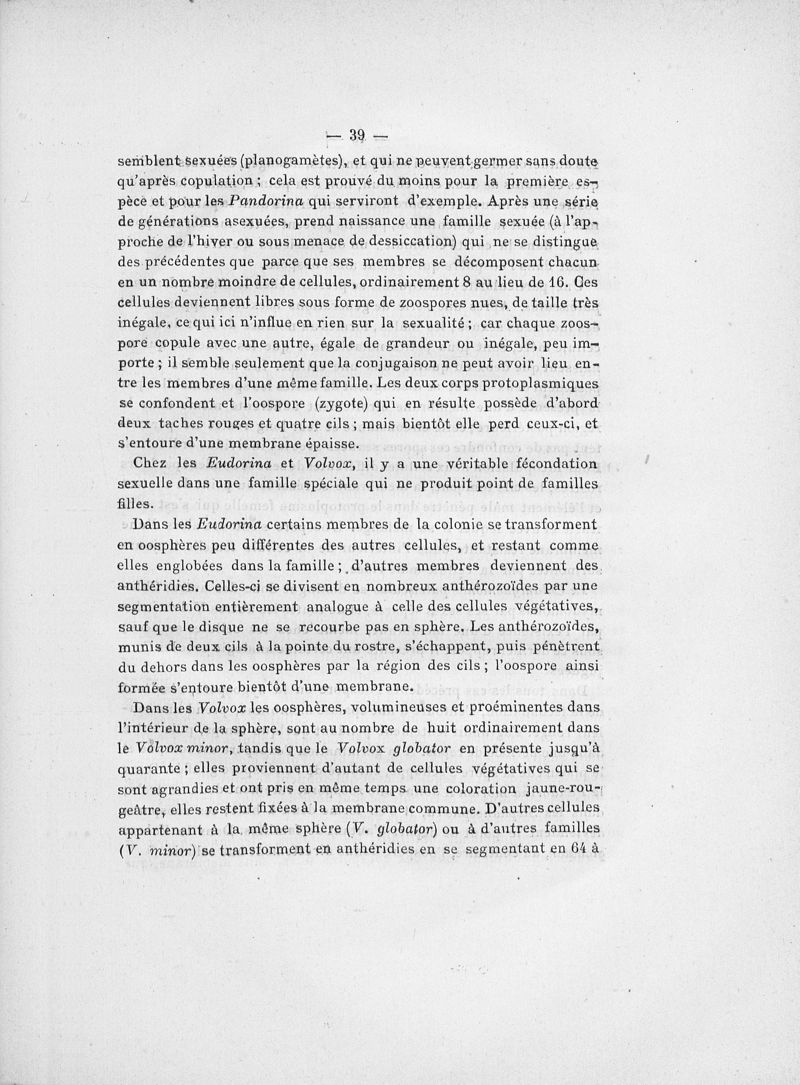 — 39 —

semblent sexuées (planogamètes), et qui ne peuvent germer sans doute qu'après copulation ; cela est prouvé du moins pour la première espèce et pour les Pandorina qui serviront d'exemple. Après une série de générations asexuées, prend naissance une famille sexuée (à l'approche de l'hiver ou sous menace de dessiccation) qui ne se distingue des précédentes que parce que ses membres se décomposent chacun en un nombre moindre de cellules, ordinairement 8 au lieu de 16. Ces cellules deviennent libres sous forme de zoospores nues, de taille très inégale, ce qui ici n'influe en rien sur la sexualité ; car chaque zoospore copule avec une autre, égale de grandeur ou inégale, peu importe ; il semble seulement que la conjugaison ne peut avoir lieu entre les membres d'une même famille. Les deux corps protoplasmiques se confondent et l'oospore (zygote) qui en résulte possède d'abord deux taches rouges et quatre cils ; mais bientôt elle perd ceux-ci, et s'entoure d'une membrane épaisse.

Chez les Eudorina et Volvox, il y a une véritable fécondation sexuelle dans une famille spéciale qui ne produit point de familles filles.

Dans les Eudorina certains membres de la colonie se transforment en oosphères peu différentes des autres cellules, et restant comme elles englobées dans la famille ; d'autres membres deviennent des anthéridies. Celles-ci se divisent en nombreux anthérozoïdes par une segmentation entièrement analogue à celle des cellules végétatives, sauf que le disque ne se recourbe pas en sphère. Les anthérozoïdes, munis de deux cils à la pointe du rostre, s'échappent, puis pénètrent du dehors dans les oosphères par la région des cils ; l'oospore ainsi formée s'entoure bientôt d'une membrane.

Dans les Volvox les oosphères, volumineuses et proéminentes dans l'intérieur de la sphère, sont au nombre de huit ordinairement dans le Volvox minor, tandis que le Volvox globator en présente jusqu'à quarante ; elles proviennent d'autant de cellules végétatives qui se sont agrandies et ont pris en même temps une coloration jaune-rougeâtre, elles restent fixées à la membrane commune. D'autres cellules appartenant à la même sphère (V. globator) ou à d'autres familles (V. minor) se transforment en anthéridies en se segmentant en 64 à